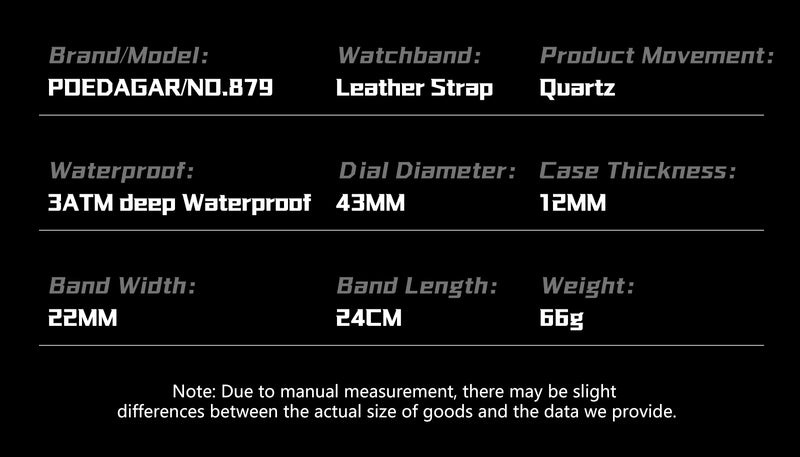 Brand/Model:
POEDAGAR/NO.879

Watchband:
Leather Strap

Product Movement:
Quartz

Waterproof:
3ATM deep Waterproof

Dial Diameter:
43MM

Case Thickness:
12MM

Band Width:
22MM

Band Length:
24CM

Weight:
66g

Note: Due to manual measurement, there may be slight differences between the actual size of goods and the data we provide.